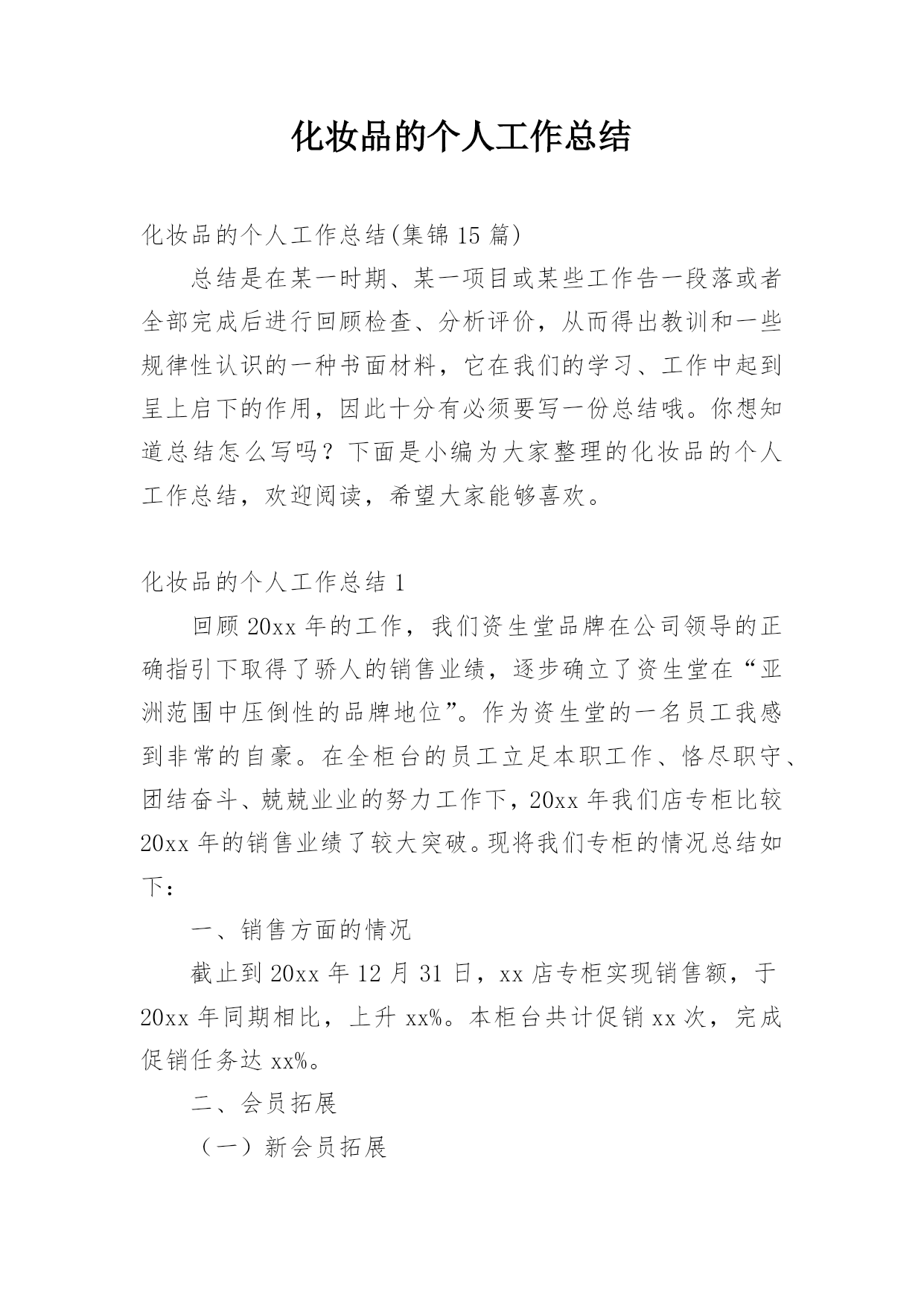 化妆品的个人工作总结

化妆品的个人工作总结(集锦15篇)

总结是在某一时期、某一项目或某些工作告一段落或者全部完成后进行回顾检查、分析评价，从而得出教训和一些规律性认识的一种书面材料，它在我们的学习、工作中起到呈上启下的作用，因此十分有必须要写一份总结哦。你想知道总结怎么写吗？下面是小编为大家整理的化妆品的个人工作总结，欢迎阅读，希望大家能够喜欢。

化妆品的个人工作总结1

回顾20xx年的工作，我们资生堂品牌在公司领导的正确指引下取得了骄人的销售业绩，逐步确立了资生堂在“亚洲范围中压倒性的品牌地位”。作为资生堂的一名员工我感到非常的自豪。在全柜台的员工立足本职工作、恪尽职守、团结奋斗、兢兢业业的努力工作下，20xx年我们店专柜比较20xx年的销售业绩了较大突破。现将我们专柜的情况总结如下：

一、销售方面的情况

截止到20xx年12月31日，xx店专柜实现销售额，于20xx年同期相比，上升xx%。本柜台共计促销xx次，完成促销任务达xx%。

二、会员拓展

（一）新会员拓展